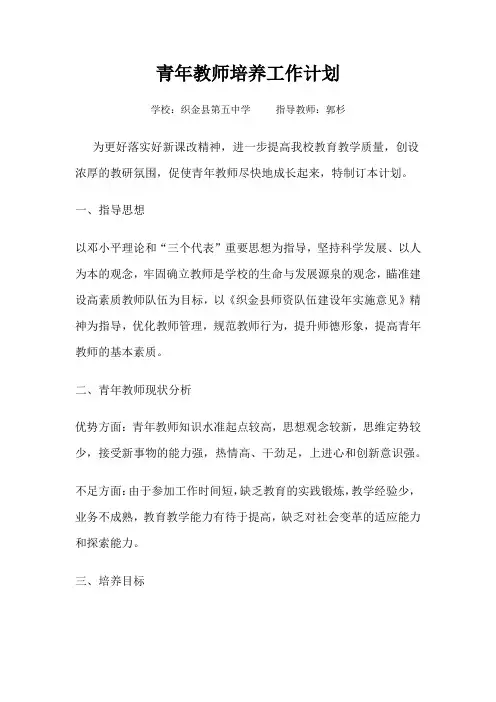 青年教师培养工作计划

学校：织金县第五中学　　指导教师：郭杉

为更好落实好新课改精神，进一步提高我校教育教学质量，创设浓厚的教研氛围，促使青年教师尽快地成长起来，特制订本计划。

一、指导思想

以邓小平理论和“三个代表”重要思想为指导，坚持科学发展、以人为本的观念，牢固确立教师是学校的生命与发展源泉的观念，瞄准建设高素质教师队伍为目标，以《织金县师资队伍建设年实施意见》精神为指导，优化教师管理，规范教师行为，提升师德形象，提高青年教师的基本素质。

二、青年教师现状分析

优势方面：青年教师知识水准起点较高，思想观念较新，思维定势较少，接受新事物的能力强，热情高、干劲足，上进心和创新意识强。

不足方面：由于参加工作时间短，缺乏教育的实践锻炼，教学经验少，业务不成熟，教育教学能力有待于提高，缺乏对社会变革的适应能力和探索能力。

三、培养目标